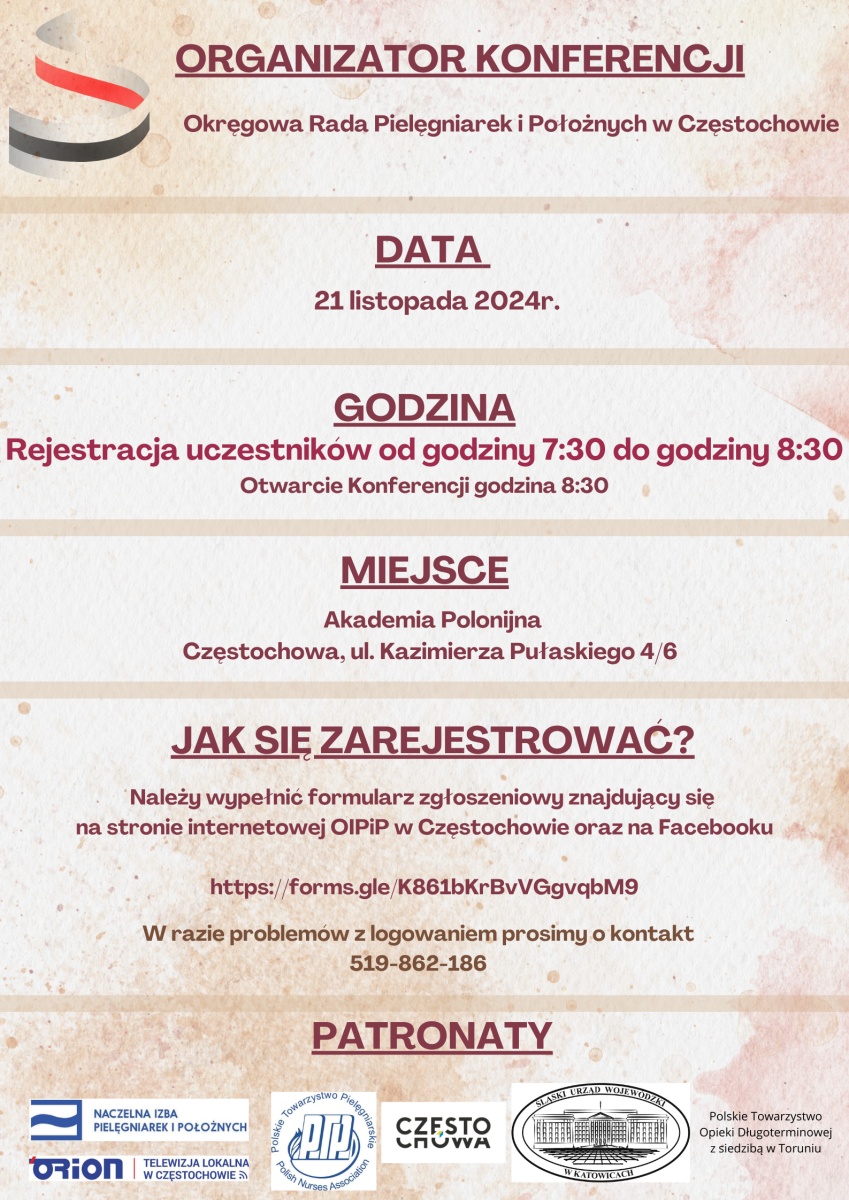 ORGANIZATOR KONFERENCJI

Okręgowa Rada Pielęgniarek i Położnych w Częstochowie

DATA

21 listopada 2024r.

GODZINA

Rejestracja uczestników od godziny 7:30 do godziny 8:30

Otwarcie Konferencji godzina 8:30

MIEJSCE

Akademia Polonijna
Częstochowa, ul. Kazimierza Pułaskiego 4/6

JAK SIĘ ZAREJESTROWAĆ?

Należy wypełnić formularz zgłoszeniowy znajdujący się na stronie internetowej OIPiP w Częstochowie oraz na Facebooku

https://forms.gle/K861bKrBvVGgvqbM9

W razie problemów z logowaniem prosimy o kontakt
519-862-186

PATRONATY

NACZELNA IZBA PIELĘGNIAREK I POŁOŻNYCH

ORION TELEWIZJA LOKALNA W CZĘSTOCHOWIE

Polskie Towarzystwo Pielęgniarskie
PTP
Polish Nurses Association

CZĘSTO CHOWA

ŚLĄSKI URZĄD WOJEWÓDZKI
W KATOWICACH

Polskie Towarzystwo
Opieki Długoterminowej
z siedzibą w Toruniu